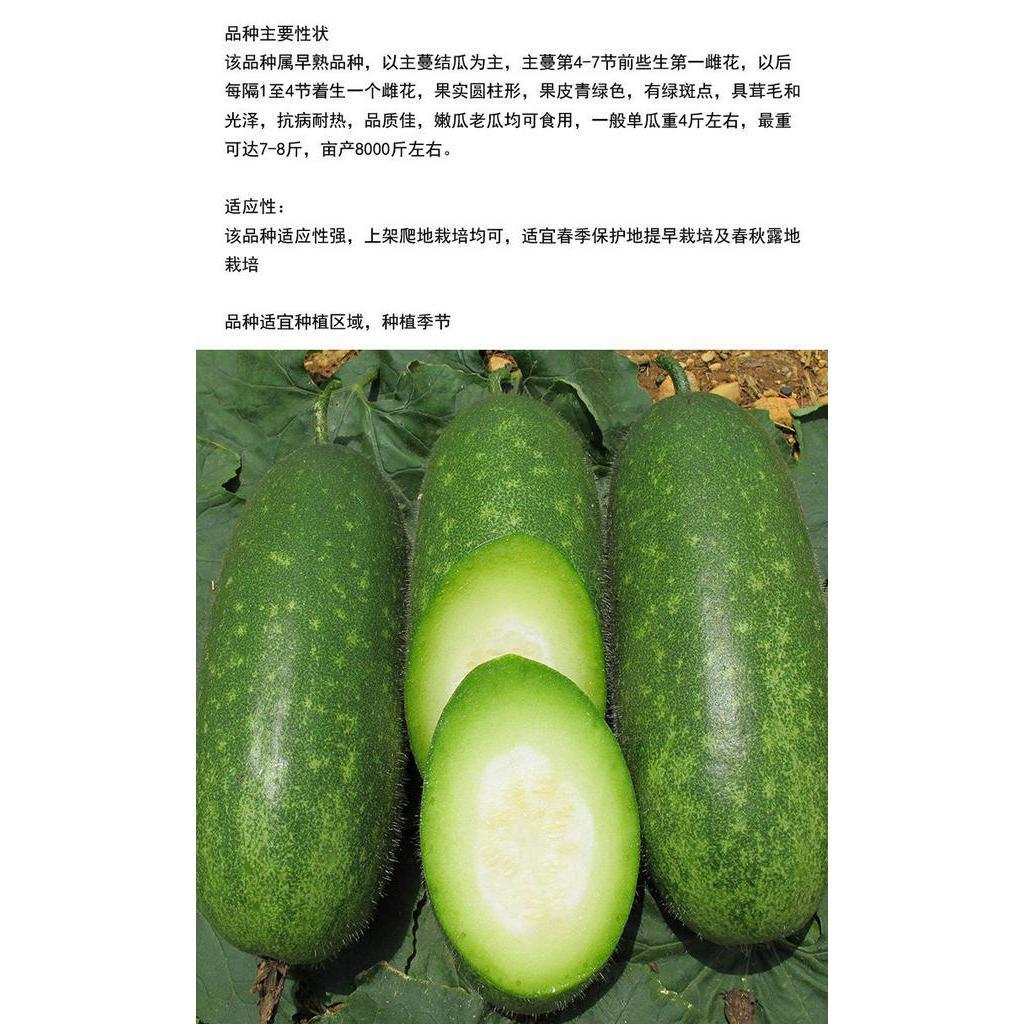 品种主要性状

该品种属早熟品种，以主蔓结瓜为主，主蔓第4-7节前些生第一雌花，以后每隔1至4节着生一个雌花，果实圆柱形，果皮青绿色，有绿斑点，具茸毛和光泽，抗病耐热，品质佳，嫩瓜老瓜均可食用，一般单瓜重4斤左右，最重可达7-8斤，亩产8000斤左右。

适应性：

该品种适应性强，上架爬地栽培均可，适宜春季保护地提早栽培及春秋露地栽培

品种适宜种植区域，种植季节